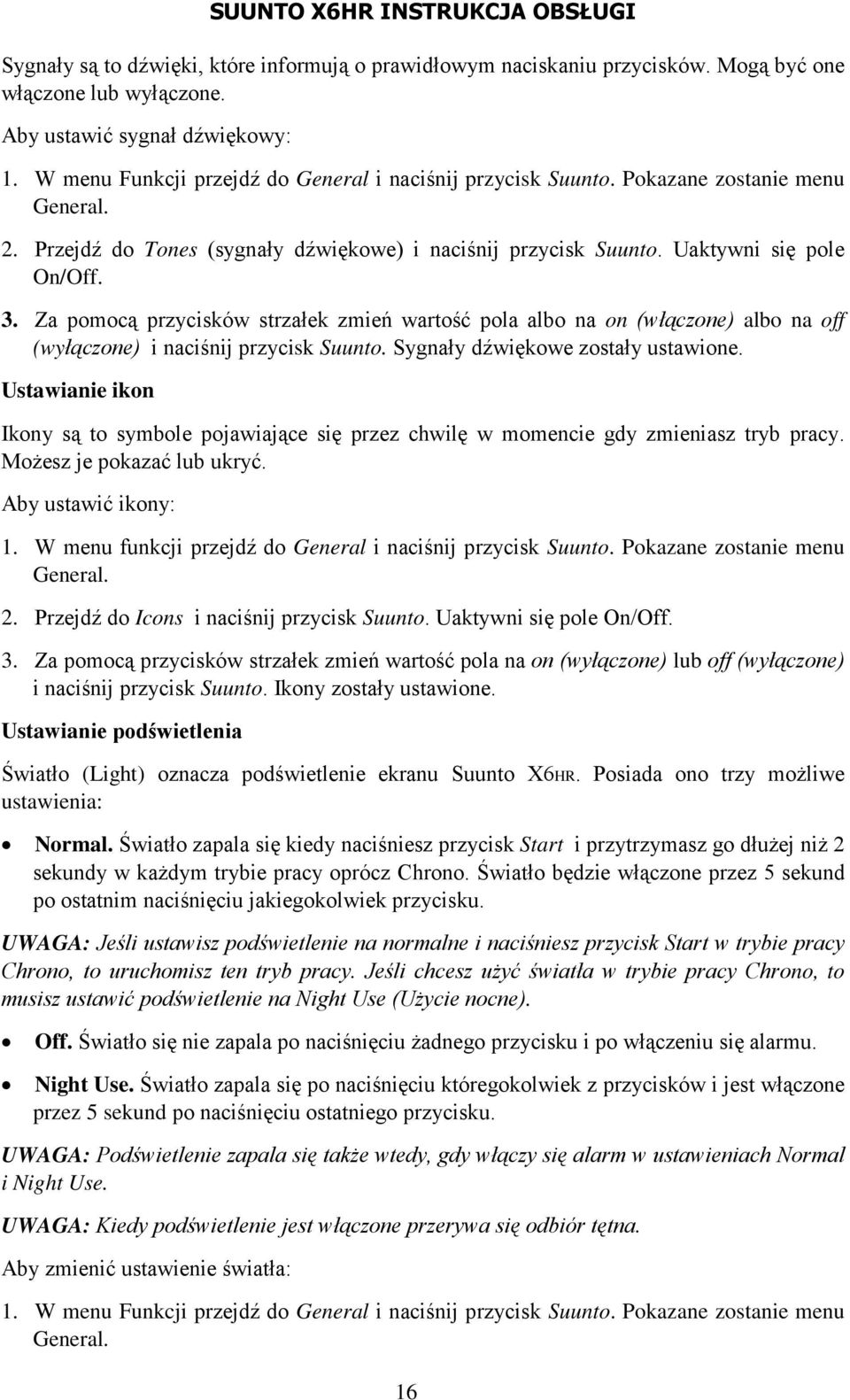 SUUNTO X6HR INSTRUKCJA OBSŁUGI

Sygnały są to dźwięki, które informują o prawidłowym naciskaniu przycisków. Mogą być one włączone lub wyłączone.

Aby ustawić sygnał dźwiękowy:

1. W menu Funkcji przejdź do General i naciśnij przycisk Suunto. Pokazane zostanie menu General.

2. Przejdź do Tones (sygnały dźwiękowe) i naciśnij przycisk Suunto. Uaktywni się pole On/Off.

3. Za pomocą przycisków strzałek zmień wartość pola albo na on (włączone) albo na off (wyłączone) i naciśnij przycisk Suunto. Sygnały dźwiękowe zostały ustawione.

Ustawianie ikon

Ikony są to symbole pojawiające się przez chwilę w momencie gdy zmieniasz tryb pracy. Możesz je pokazać lub ukryć.

Aby ustawić ikony:

1. W menu funkcji przejdź do General i naciśnij przycisk Suunto. Pokazane zostanie menu General.

2. Przejdź do Icons i naciśnij przycisk Suunto. Uaktywni się pole On/Off.

3. Za pomocą przycisków strzałek zmień wartość pola na on (wyłączone) lub off (wyłączone) i naciśnij przycisk Suunto. Ikony zostały ustawione.

Ustawianie podświetlenia

Światło (Light) oznacza podświetlenie ekranu Suunto X6HR. Posiada ono trzy możliwe ustawienia:

• Normal. Światło zapala się kiedy naciśniesz przycisk Start i przytrzymasz go dłużej niż 2 sekundy w każdym trybie pracy oprócz Chrono. Światło będzie włączone przez 5 sekund po ostatnim naciśnięciu jakiegokolwiek przycisku.

UWAGA: Jeśli ustawisz podświetlenie na normalne i naciśniesz przycisk Start w trybie pracy Chrono, to uruchomisz ten tryb pracy. Jeśli chcesz użyć światła w trybie pracy Chrono, to musisz ustawić podświetlenie na Night Use (Użycie nocne).

• Off. Światło się nie zapala po naciśnięciu żadnego przycisku i po włączeniu się alarmu.

• Night Use. Światło zapala się po naciśnięciu któregokolwiek z przycisków i jest włączone przez 5 sekund po naciśnięciu ostatniego przycisku.

UWAGA: Podświetlenie zapala się także wtedy, gdy włączy się alarm w ustawieniach Normal i Night Use.

UWAGA: Kiedy podświetlenie jest włączone przerywa się odbiór tętna.

Aby zmienić ustawienie światła:

1. W menu Funkcji przejdź do General i naciśnij przycisk Suunto. Pokazane zostanie menu General.

16